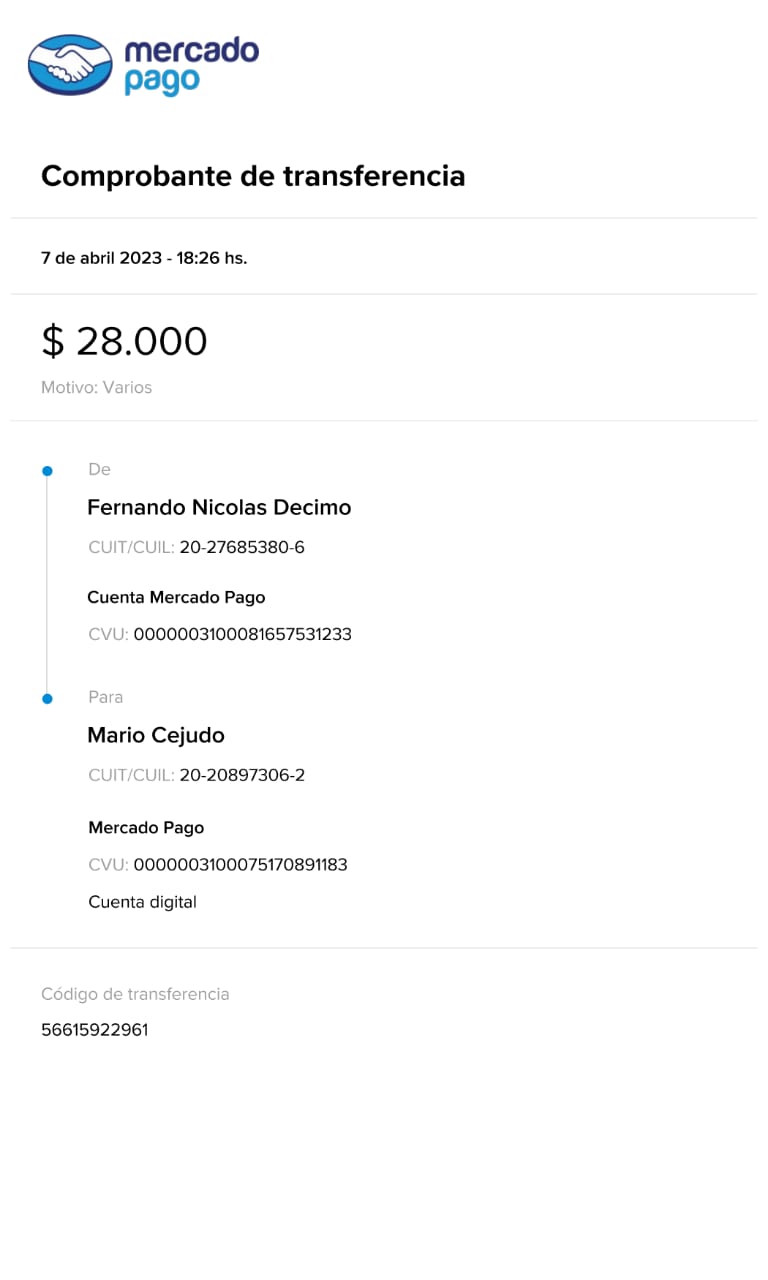 mercado pago

Comprobante de transferencia

7 de abril 2023 - 18:26 hs.

$ 28.000

Motivo: Varios

De

Fernando Nicolas Decimo

CUIT/CUIL: 20-27685380-6

Cuenta Mercado Pago

CVU: 0000003100081657531233

Para

Mario Cejudo

CUIT/CUIL: 20-20897306-2

Mercado Pago

CVU: 0000003100075170891183

Cuenta digital

Código de transferencia

56615922961